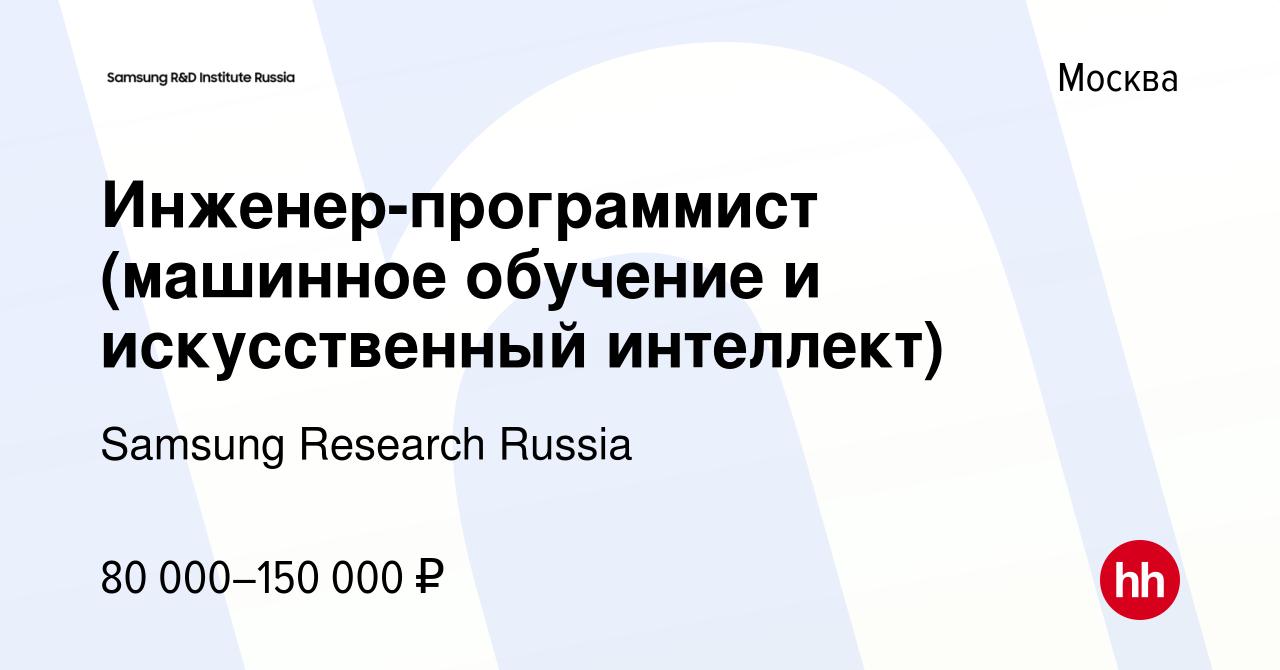 Samsung R&D Institute Russia

Москва

Инженер-программист (машинное обучение и искусственный интеллект)

Samsung Research Russia

80 000–150 000 ₽

hh